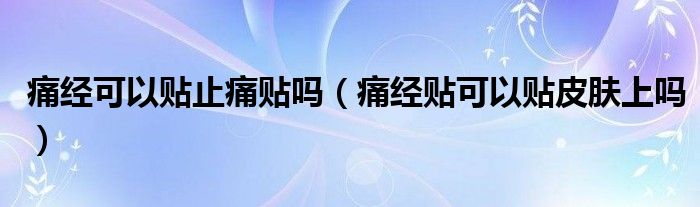 痛经可以贴止痛贴吗（痛经贴可以贴皮肤上吗）